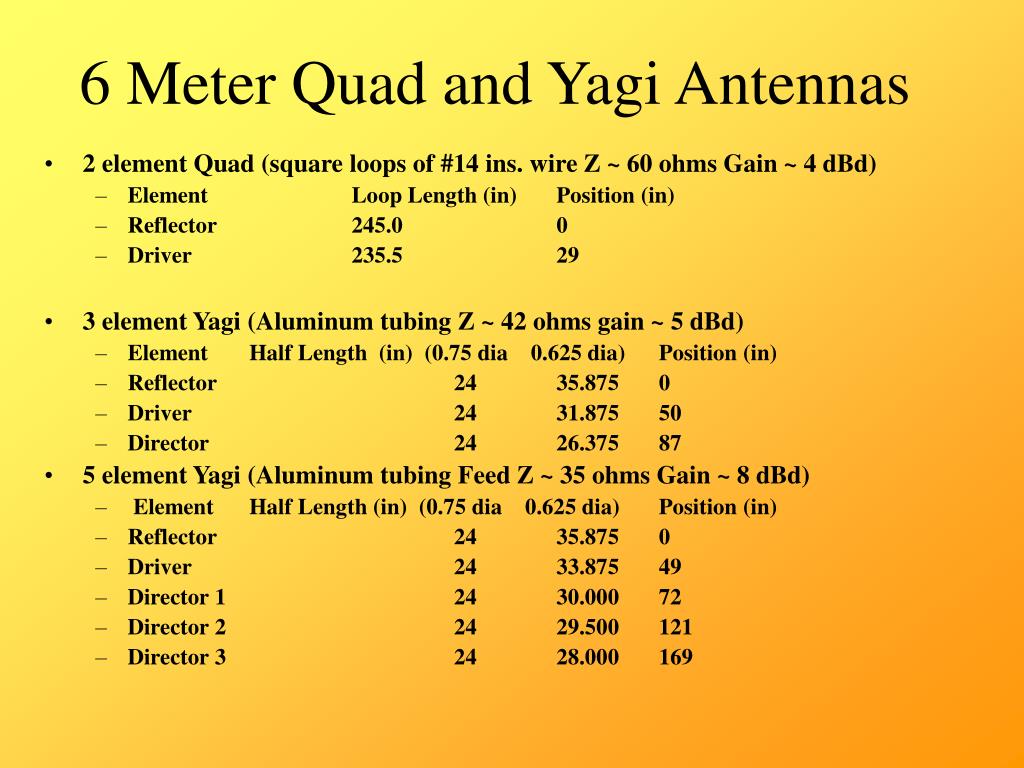 6 Meter Quad and Yagi Antennas

• 2 element Quad (square loops of #14 ins. wire Z ~ 60 ohms Gain ~ 4 dBd)
– Element Loop Length (in) Position (in)
– Reflector 245.0 0
– Driver 235.5 29

• 3 element Yagi (Aluminum tubing Z ~ 42 ohms gain ~ 5 dBd)
– Element Half Length (in) (0.75 dia 0.625 dia) Position (in)
– Reflector 24 35.875 0
– Driver 24 31.875 50
– Director 24 26.375 87

• 5 element Yagi (Aluminum tubing Feed Z ~ 35 ohms Gain ~ 8 dBd)
– Element Half Length (in) (0.75 dia 0.625 dia) Position (in)
– Reflector 24 35.875 0
– Driver 24 33.875 49
– Director 1 24 30.000 72
– Director 2 24 29.500 121
– Director 3 24 28.000 169